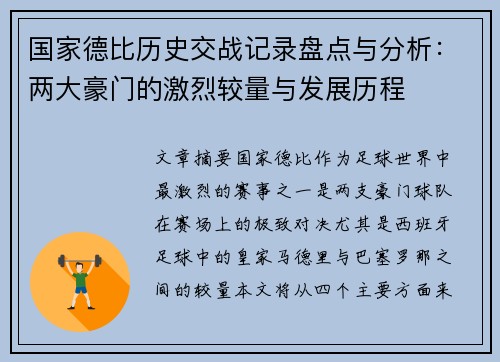 国家德比历史交战记录盘点与分析：两大豪门的激烈较量与发展历程

文章摘要国家德比作为足球世界中最激烈的赛事之一是两支豪门球队在赛场上的极致对决尤其是西班牙足球中的皇家马德里与巴塞罗那之间的较量本文将从四个主要方面来